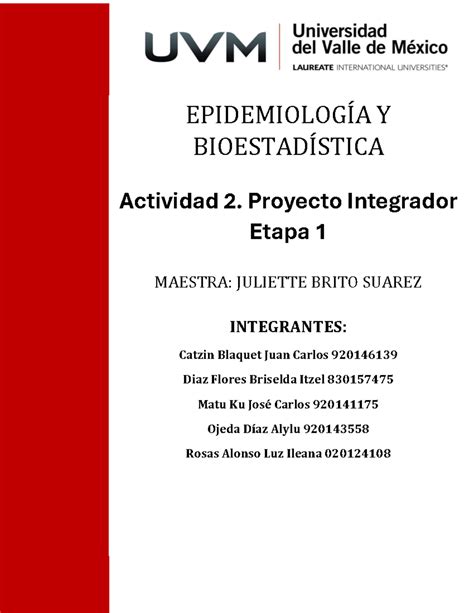 UVM Universidad del Valle de México
LAUREATE INTERNATIONAL UNIVERSITIES®

EPIDEMIOLOGÍA Y BIOESTADÍSTICA

Actividad 2. Proyecto Integrador Etapa 1

MAESTRA: JULIETTE BRITO SUAREZ

INTEGRANTES:

Catzin Blaquet Juan Carlos 920146139

Diaz Flores Briselda Itzel 830157475

Matu Ku José Carlos 920141175

Ojeda Díaz Alylu 920143558

Rosas Alonso Luz Ileana 020124108